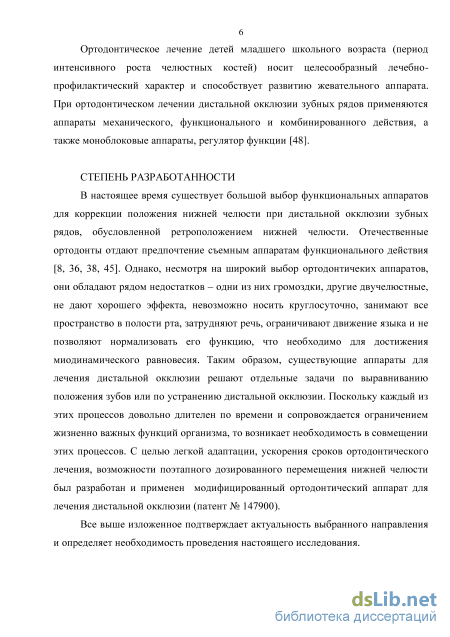 6

Ортодонтическое лечение детей младшего школьного возраста (период интенсивного роста челюстных костей) носит целесообразный лечебно-профилактический характер и способствует развитию жевательного аппарата. При ортодонтическом лечении дистальной окклюзии зубных рядов применяются аппараты механического, функционального и комбинированного действия, а также моноблоковые аппараты, регулятор функции [48].

СТЕПЕНЬ РАЗРАБОТАННОСТИ

В настоящее время существует большой выбор функциональных аппаратов для коррекции положения нижней челюсти при дистальной окклюзии зубных рядов, обусловленной ретроположением нижней челюсти. Отечественные ортодонты отдают предпочтение съемным аппаратам функционального действия [8, 36, 38, 45]. Однако, несмотря на широкий выбор ортодонтичеких аппаратов, они обладают рядом недостатков – одни из них громоздки, другие двучелюстные, не дают хорошего эффекта, невозможно носить круглосуточно, занимают все пространство в полости рта, затрудняют речь, ограничивают движение языка и не позволяют нормализовать его функцию, что необходимо для достижения миодинамического равновесия. Таким образом, существующие аппараты для лечения дистальной окклюзии решают отдельные задачи по выравниванию положения зубов или по устранению дистальной окклюзии. Поскольку каждый из этих процессов довольно длителен по времени и сопровождается ограничением жизненно важных функций организма, то возникает необходимость в совмещении этих процессов. С целью легкой адаптации, ускорения сроков ортодонтического лечения, возможности поэтапного дозированного перемещения нижней челюсти был разработан и применен модифицированный ортодонтический аппарат для лечения дистальной окклюзии (патент № 147900).

Все выше изложенное подтверждает актуальность выбранного направления и определяет необходимость проведения настоящего исследования.

dsLib.net
библиотека диссертаций